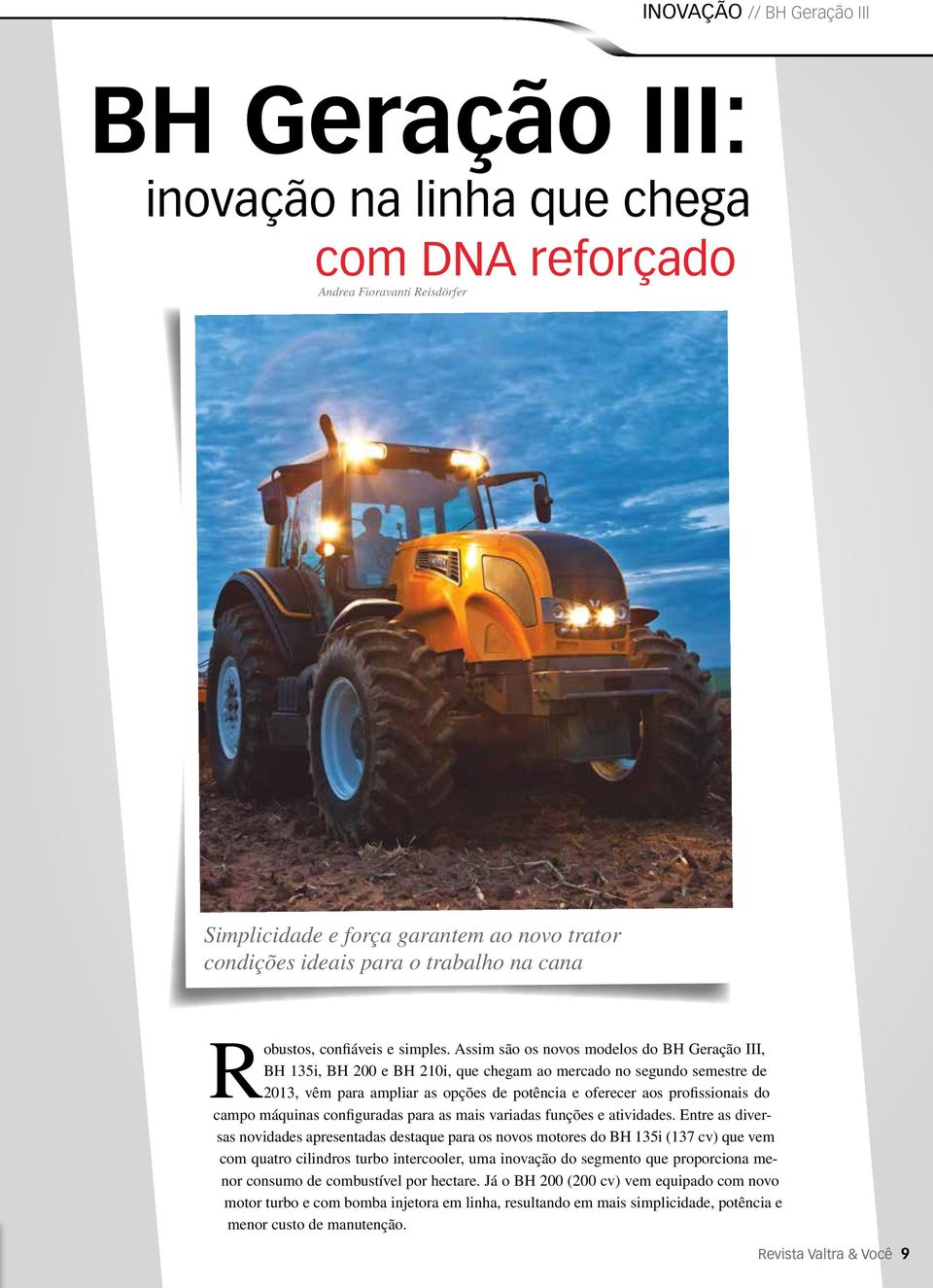 INOVAÇÃO // BH Geração III

BH Geração III:
inovação na linha que chega
com DNA reforçado

Andrea Fioravanti Reisdörfer

Simplicidade e força garantem ao novo trator condições ideais para o trabalho na cana

Robustos, confiáveis e simples. Assim são os novos modelos do BH Geração III, BH 135i, BH 200 e BH 210i, que chegam ao mercado no segundo semestre de 2013, vêm para ampliar as opções de potência e oferecer aos profissionais do campo máquinas configuradas para as mais variadas funções e atividades. Entre as diversas novidades apresentadas destaque para os novos motores do BH 135i (137 cv) que vem com quatro cilindros turbo intercooler, uma inovação do segmento que proporciona menor consumo de combustível por hectare. Já o BH 200 (200 cv) vem equipado com novo motor turbo e com bomba injetora em linha, resultando em mais simplicidade, potência e menor custo de manutenção.

Revista Valtra & Você 9